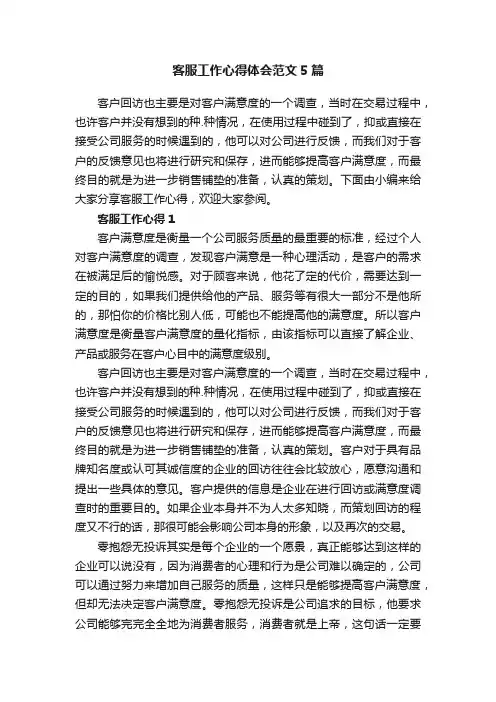 客服工作心得体会范文5篇

客户回访也主要是对客户满意度的一个调查，当时在交易过程中，也许客户并没有想到的种.种情况，在使用过程中碰到了，抑或直接在接受公司服务的时候遇到的，他可以对公司进行反馈，而我们对于客户的反馈意见也将进行研究和保存，进而能够提高客户满意度，而最终目的就是为进一步销售铺垫的准备，认真的策划。下面由小编来给大家分享客服工作心得，欢迎大家参阅。

客服工作心得1

客户满意度是衡量一个公司服务质量的最重要的标准，经过个人对客户满意度的调查，发现客户满意是一种心理活动，是客户的需求在被满足后的愉悦感。对于顾客来说，他花了定的代价，需要达到一定的目的，如果我们提供给他的产品、服务等有很大一部分不是他所的，那怕你的价格比别人低，可能也不能提高他的满意度。所以客户满意度是衡量客户满意度的量化指标，由该指标可以直接了解企业、产品或服务在客户心目中的满意度级别。

客户回访也主要是对客户满意度的一个调查，当时在交易过程中，也许客户并没有想到的种.种情况，在使用过程中碰到了，抑或直接在接受公司服务的时候遇到的，他可以对公司进行反馈，而我们对于客户的反馈意见也将进行研究和保存，进而能够提高客户满意度，而最终目的就是为进一步销售铺垫的准备，认真的策划。客户对于具有品牌知名度或认可其诚信度的企业的回访往往会比较放心，愿意沟通和提出一些具体的意见。客户提供的信息是企业在进行回访或满意度调查时的重要目的。如果企业本身并不为人太多知晓，而策划回访的程度又不行的话，那很可能会影响公司本身的形象，以及再次的交易。

零抱怨无投诉其实是每个企业的一个愿景，真正能够达到这样的企业可以说没有，因为消费者的心理和行为是公司难以确定的，公司可以通过努力来增加自己服务的质量，这样只是能够提高客户满意度，但却无法决定客户满意度。零抱怨无投诉是公司追求的目标，他要求公司能够完完全全地为消费者服务，消费者就是上帝，这句话一定要